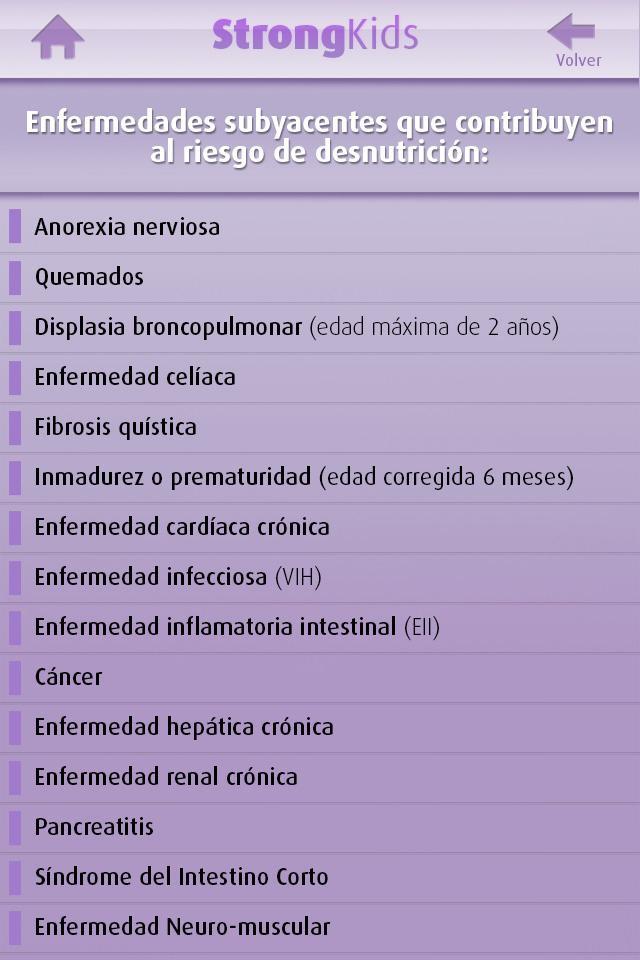 StrongKids

Volver

Enfermedades subyacentes que contribuyen al riesgo de desnutrición:

Anorexia nerviosa

Quemados

Displasia broncopulmonar (edad máxima de 2 años)

Enfermedad celíaca

Fibrosis quística

Inmadurez o prematuridad (edad corregida 6 meses)

Enfermedad cardíaca crónica

Enfermedad infecciosa (VIH)

Enfermedad inflamatoria intestinal (EII)

Cáncer

Enfermedad hepática crónica

Enfermedad renal crónica

Pancreatitis

Síndrome del Intestino Corto

Enfermedad Neuro-muscular